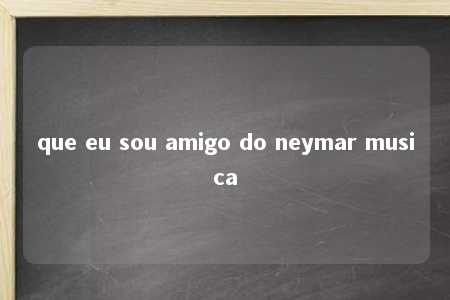 que eu sou amigo do neymar musica